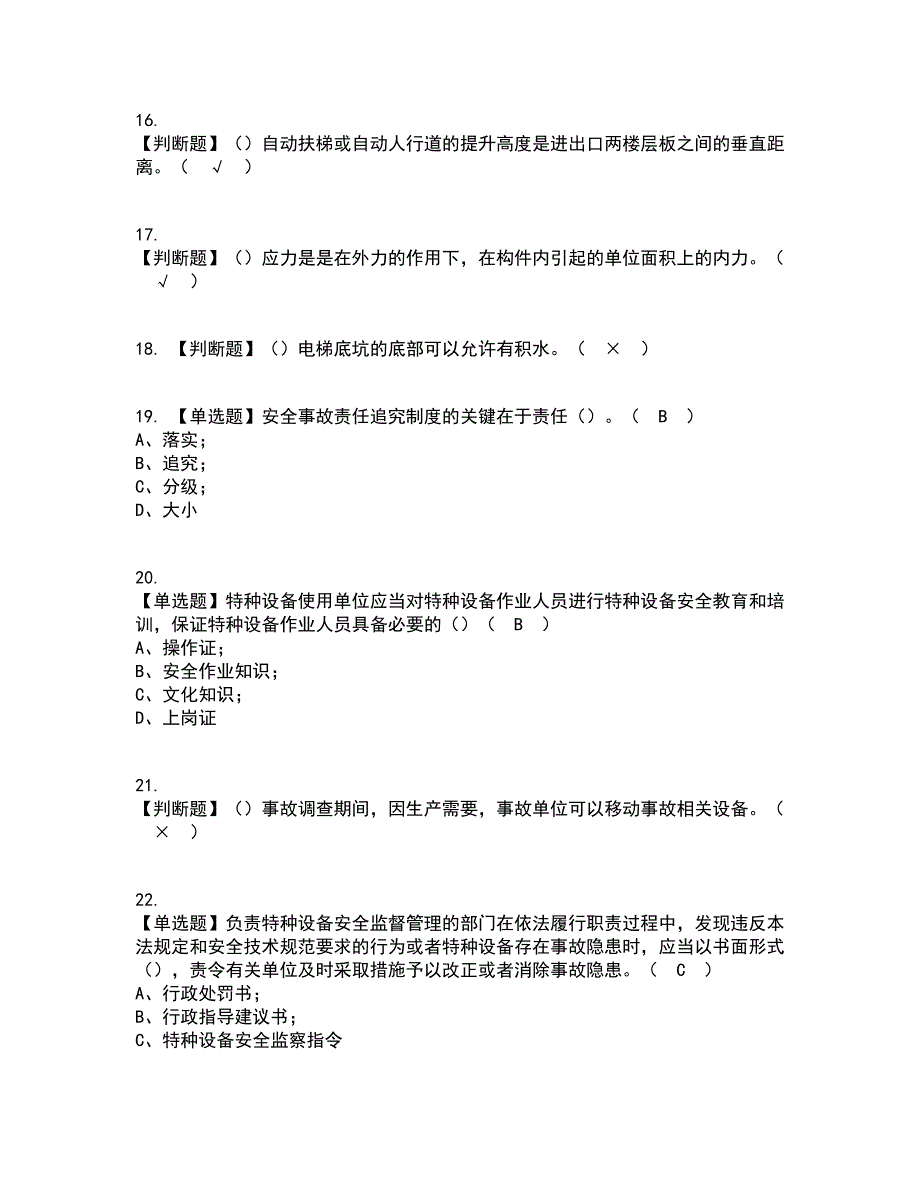 16.
【判断题】（）自动扶梯或自动人行道的提升高度是进出口两楼层板之间的垂直距离。（ √ ）

17.
【判断题】（）应力是是在外力的作用下，在构件内引起的单位面积上的内力。（ √ ）

18. 【判断题】（）电梯底坑的底部可以允许有积水。（ × ）

19. 【单选题】安全事故责任追究制度的关键在于责任（）。（ B ）
A、落实；
B、追究；
C、分级；
D、大小

20.
【单选题】特种设备使用单位应当对特种设备作业人员进行特种设备安全教育和培训，保证特种设备作业人员具备必要的（）（ B ）
A、操作证；
B、安全作业知识；
C、文化知识；
D、上岗证

21.
【判断题】（）事故调查期间，因生产需要，事故单位可以移动事故相关设备。（ × ）

22.
【单选题】负责特种设备安全监督管理的部门在依法履行职责过程中，发现违反本法规定和安全技术规范要求的行为或者特种设备存在事故隐患时，应当以书面形式（），责令有关单位及时采取措施予以改正或者消除事故隐患。（ C ）
A、行政处罚书；
B、行政指导建议书；
C、特种设备安全监察指令